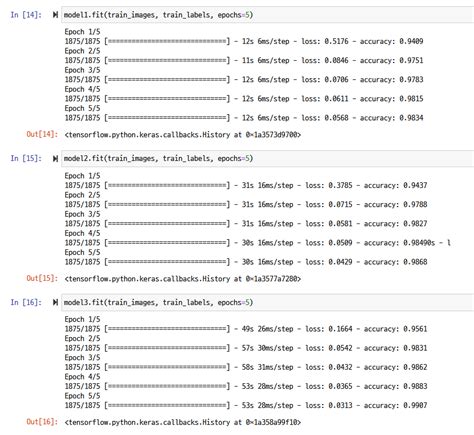 In [14]: model1.fit(train_images, train_labels, epochs=5)

Epoch 1/5
1875/1875 [==============================] - 12s 6ms/step - loss: 0.5176 - accuracy: 0.9409
Epoch 2/5
1875/1875 [==============================] - 11s 6ms/step - loss: 0.0846 - accuracy: 0.9751
Epoch 3/5
1875/1875 [==============================] - 12s 6ms/step - loss: 0.0706 - accuracy: 0.9783
Epoch 4/5
1875/1875 [==============================] - 12s 6ms/step - loss: 0.0611 - accuracy: 0.9815
Epoch 5/5
1875/1875 [==============================] - 12s 6ms/step - loss: 0.0568 - accuracy: 0.9834

Out[14]: <tensorflow.python.keras.callbacks.History at 0x1a3573d9700>

In [15]: model2.fit(train_images, train_labels, epochs=5)

Epoch 1/5
1875/1875 [==============================] - 31s 16ms/step - loss: 0.3785 - accuracy: 0.9437
Epoch 2/5
1875/1875 [==============================] - 31s 16ms/step - loss: 0.0715 - accuracy: 0.9788
Epoch 3/5
1875/1875 [==============================] - 31s 16ms/step - loss: 0.0581 - accuracy: 0.9827
Epoch 4/5
1875/1875 [==============================] - 30s 16ms/step - loss: 0.0509 - accuracy: 0.98490s - l
Epoch 5/5
1875/1875 [==============================] - 30s 16ms/step - loss: 0.0429 - accuracy: 0.9868

Out[15]: <tensorflow.python.keras.callbacks.History at 0x1a3577a7280>

In [16]: model3.fit(train_images, train_labels, epochs=5)

Epoch 1/5
1875/1875 [==============================] - 49s 26ms/step - loss: 0.1664 - accuracy: 0.9561
Epoch 2/5
1875/1875 [==============================] - 57s 30ms/step - loss: 0.0542 - accuracy: 0.9831
Epoch 3/5
1875/1875 [==============================] - 58s 31ms/step - loss: 0.0432 - accuracy: 0.9862
Epoch 4/5
1875/1875 [==============================] - 53s 28ms/step - loss: 0.0365 - accuracy: 0.9883
Epoch 5/5
1875/1875 [==============================] - 53s 28ms/step - loss: 0.0313 - accuracy: 0.9907

Out[16]: <tensorflow.python.keras.callbacks.History at 0x1a358a99f10>